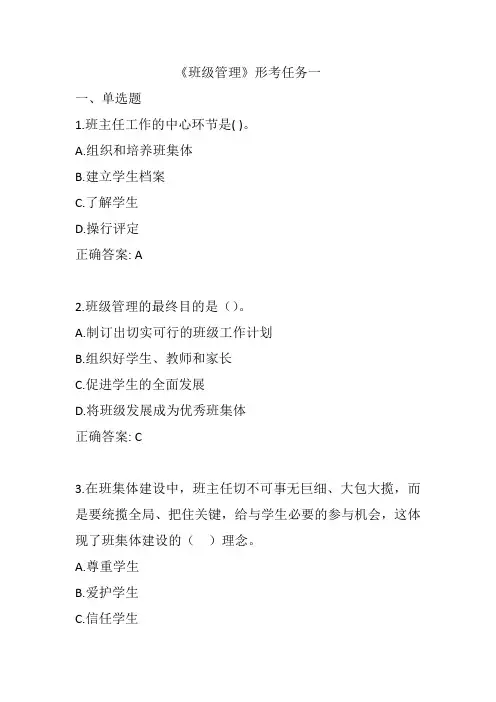 《班级管理》形考任务一

一、单选题

1.班主任工作的中心环节是( )。

A.组织和培养班集体

B.建立学生档案

C.了解学生

D.操行评定

正确答案: A

2.班级管理的最终目的是（）。

A.制订出切实可行的班级工作计划

B.组织好学生、教师和家长

C.促进学生的全面发展

D.将班级发展成为优秀班集体

正确答案: C

3.在班集体建设中，班主任切不可事无巨细、大包大揽，而是要统揽全局、把住关键，给与学生必要的参与机会，这体现了班集体建设的（ ）理念。

A.尊重学生

B.爱护学生

C.信任学生